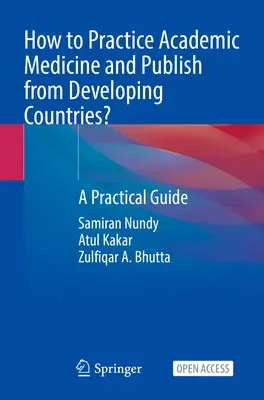 How to Practice Academic Medicine and Publish from Developing Countries?

A Practical Guide

Samiran Nundy
Atul Kakar
Zulfiqar A. Bhutta

Springer

OPEN ACCESS